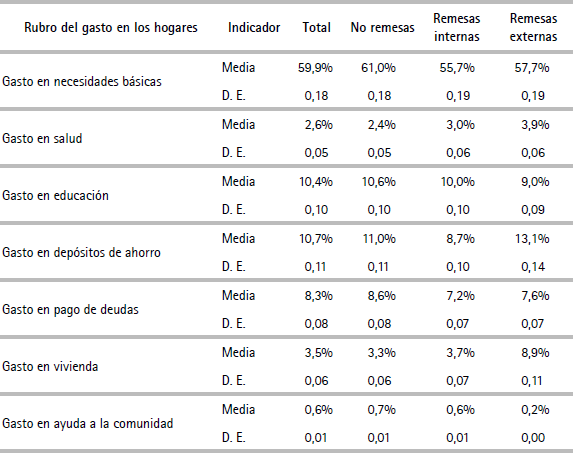 | Rubro del gasto en los hogares | Indicador | Total | No remesas | Remesas internas | Remesas externas |
|---|---|---|---|---|---|
| Gasto en necesidades básicas | Media | 59,9% | 61,0% | 55,7% | 57,7% |
| | D. E. | 0,18 | 0,18 | 0,19 | 0,19 |
| Gasto en salud | Media | 2,6% | 2,4% | 3,0% | 3,9% |
| | D. E. | 0,05 | 0,05 | 0,06 | 0,06 |
| Gasto en educación | Media | 10,4% | 10,6% | 10,0% | 9,0% |
| | D. E. | 0,10 | 0,10 | 0,10 | 0,09 |
| Gasto en depósitos de ahorro | Media | 10,7% | 11,0% | 8,7% | 13,1% |
| | D. E. | 0,11 | 0,11 | 0,10 | 0,14 |
| Gasto en pago de deudas | Media | 8,3% | 8,6% | 7,2% | 7,6% |
| | D. E. | 0,08 | 0,08 | 0,07 | 0,07 |
| Gasto en vivienda | Media | 3,5% | 3,3% | 3,7% | 8,9% |
| | D. E. | 0,06 | 0,06 | 0,07 | 0,11 |
| Gasto en ayuda a la comunidad | Media | 0,6% | 0,7% | 0,6% | 0,2% |
| | D. E. | 0,01 | 0,01 | 0,01 | 0,00 |